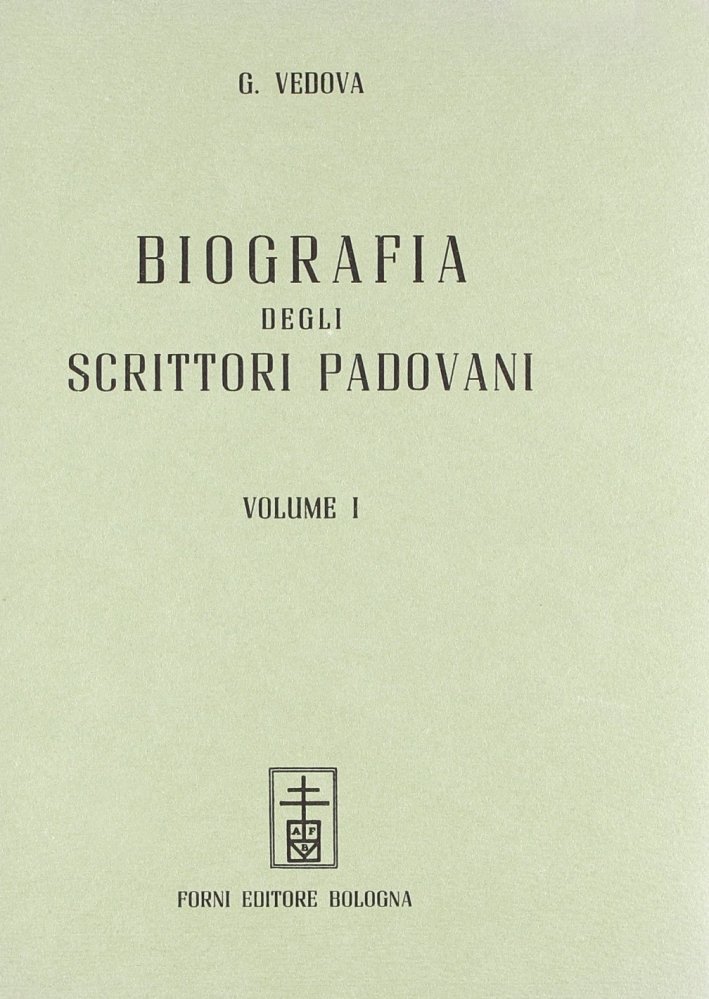 G. VEDOVA

BIOGRAFIA
DEGLI
SCRITTORI PADOVANI

VOLUME I

A F
B

FORNI EDITORE BOLOGNA